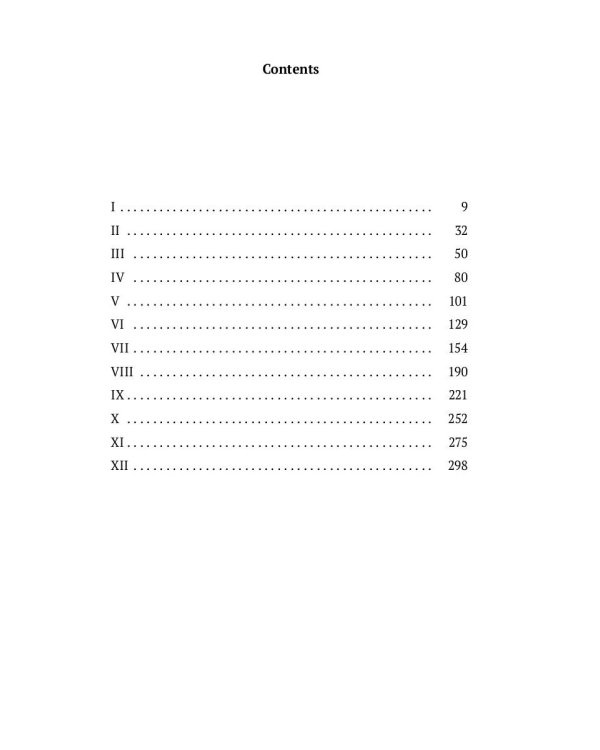 Contents

I 9
II 32
III 50
IV 80
V 101
VI 129
VII 154
VIII 190
IX 221
X 252
XI 275
XII 298